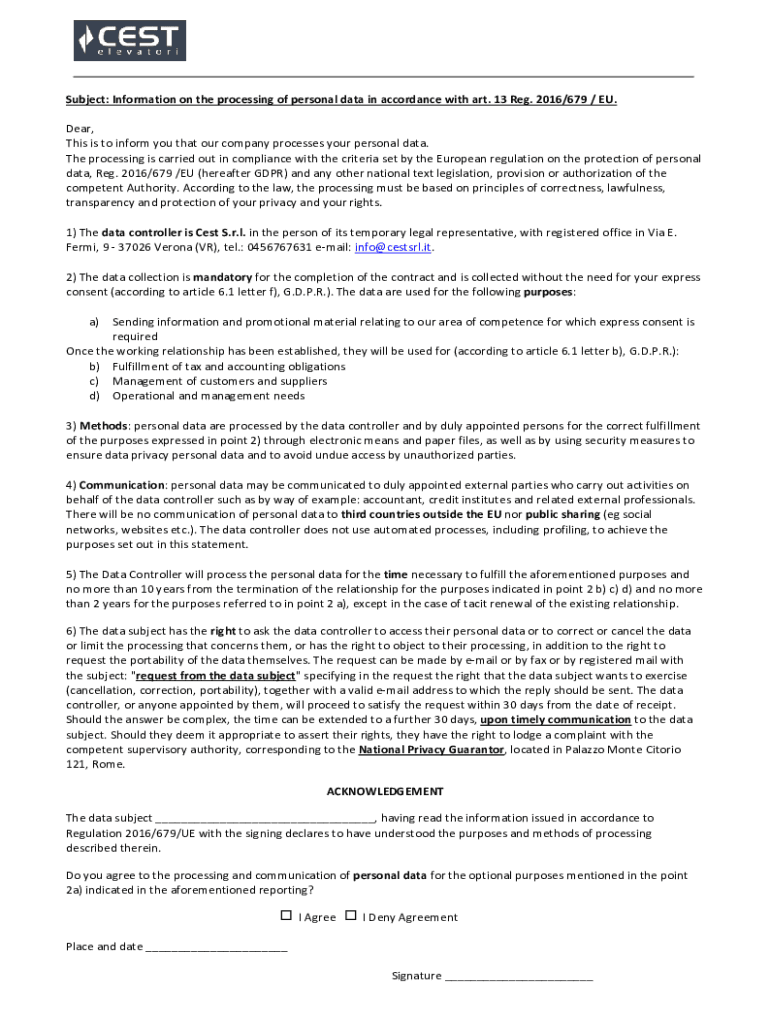 CEST elevatori

Subject: Information on the processing of personal data in accordance with art. 13 Reg. 2016/679 / EU.

Dear,
This is to inform you that our company processes your personal data.
The processing is carried out in compliance with the criteria set by the European regulation on the protection of personal data, Reg. 2016/679 /EU (hereafter GDPR) and any other national text legislation, provision or authorization of the competent Authority. According to the law, the processing must be based on principles of correctness, lawfulness, transparency and protection of your privacy and your rights.

1) The data controller is Cest S.r.l. in the person of its temporary legal representative, with registered office in Via E. Fermi, 9 - 37026 Verona (VR), tel.: 0456767631 e-mail: info@cestsrl.it.

2) The data collection is mandatory for the completion of the contract and is collected without the need for your express consent (according to article 6.1 letter f), G.D.P.R.). The data are used for the following purposes:

a) Sending information and promotional material relating to our area of competence for which express consent is required
Once the working relationship has been established, they will be used for (according to article 6.1 letter b), G.D.P.R.):
b) Fulfillment of tax and accounting obligations
c) Management of customers and suppliers
d) Operational and management needs

3) Methods: personal data are processed by the data controller and by duly appointed persons for the correct fulfillment of the purposes expressed in point 2) through electronic means and paper files, as well as by using security measures to ensure data privacy personal data and to avoid undue access by unauthorized parties.

4) Communication: personal data may be communicated to duly appointed external parties who carry out activities on behalf of the data controller such as by way of example: accountant, credit institutes and related external professionals. There will be no communication of personal data to third countries outside the EU nor public sharing (eg social networks, websites etc.). The data controller does not use automated processes, including profiling, to achieve the purposes set out in this statement.

5) The Data Controller will process the personal data for the time necessary to fulfill the aforementioned purposes and no more than 10 years from the termination of the relationship for the purposes indicated in point 2 b) c) d) and no more than 2 years for the purposes referred to in point 2 a), except in the case of tacit renewal of the existing relationship.

6) The data subject has the right to ask the data controller to access their personal data or to correct or cancel the data or limit the processing that concerns them, or has the right to object to their processing, in addition to the right to request the portability of the data themselves. The request can be made by e-mail or by fax or by registered mail with the subject: "request from the data subject" specifying in the request the right that the data subject wants to exercise (cancellation, correction, portability), together with a valid e-mail address to which the reply should be sent. The data controller, or anyone appointed by them, will proceed to satisfy the request within 30 days from the date of receipt. Should the answer be complex, the time can be extended to a further 30 days, upon timely communication to the data subject. Should they deem it appropriate to assert their rights, they have the right to lodge a complaint with the competent supervisory authority, corresponding to the National Privacy Guarantor, located in Palazzo Monte Citorio 121, Rome.

ACKNOWLEDGEMENT

The data subject ____________________________________, having read the information issued in accordance to Regulation 2016/679/UE with the signing declares to have understood the purposes and methods of processing described therein.

Do you agree to the processing and communication of personal data for the optional purposes mentioned in the point 2a) indicated in the aforementioned reporting?

☐ I Agree ☐ I Deny Agreement

Place and date ________________________

Signature _________________________